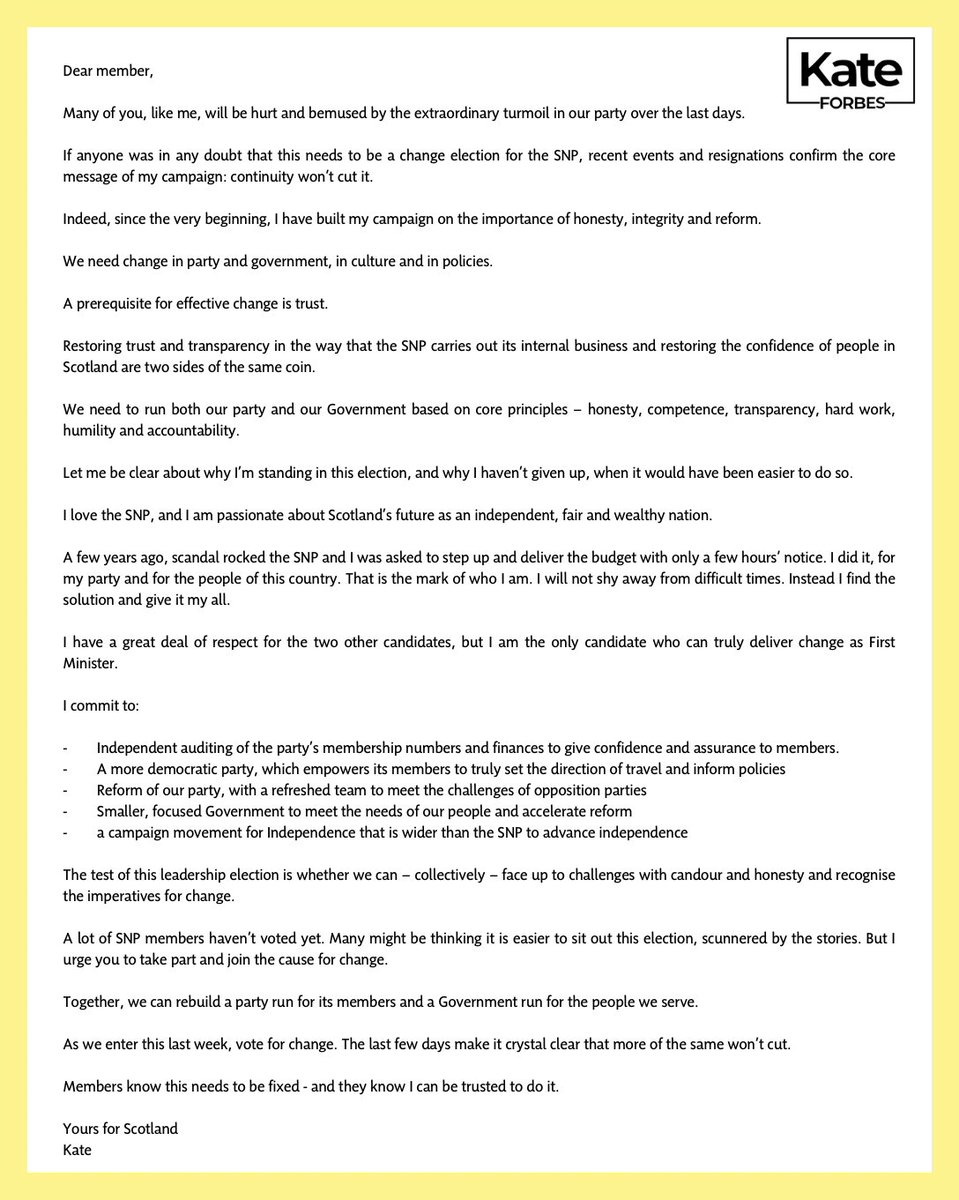 Kate
FORBES

Dear member,

Many of you, like me, will be hurt and bemused by the extraordinary turmoil in our party over the last days.

If anyone was in any doubt that this needs to be a change election for the SNP, recent events and resignations confirm the core message of my campaign: continuity won't cut it.

Indeed, since the very beginning, I have built my campaign on the importance of honesty, integrity and reform.

We need change in party and government, in culture and in policies.

A prerequisite for effective change is trust.

Restoring trust and transparency in the way that the SNP carries out its internal business and restoring the confidence of people in Scotland are two sides of the same coin.

We need to run both our party and our Government based on core principles – honesty, competence, transparency, hard work, humility and accountability.

Let me be clear about why I'm standing in this election, and why I haven't given up, when it would have been easier to do so.

I love the SNP, and I am passionate about Scotland's future as an independent, fair and wealthy nation.

A few years ago, scandal rocked the SNP and I was asked to step up and deliver the budget with only a few hours' notice. I did it, for my party and for the people of this country. That is the mark of who I am. I will not shy away from difficult times. Instead I find the solution and give it my all.

I have a great deal of respect for the two other candidates, but I am the only candidate who can truly deliver change as First Minister.

I commit to:

- Independent auditing of the party's membership numbers and finances to give confidence and assurance to members.
- A more democratic party, which empowers its members to truly set the direction of travel and inform policies
- Reform of our party, with a refreshed team to meet the challenges of opposition parties
- Smaller, focused Government to meet the needs of our people and accelerate reform
- a campaign movement for Independence that is wider than the SNP to advance independence

The test of this leadership election is whether we can – collectively – face up to challenges with candour and honesty and recognise the imperatives for change.

A lot of SNP members haven't voted yet. Many might be thinking it is easier to sit out this election, scunnered by the stories. But I urge you to take part and join the cause for change.

Together, we can rebuild a party run for its members and a Government run for the people we serve.

As we enter this last week, vote for change. The last few days make it crystal clear that more of the same won't cut.

Members know this needs to be fixed - and they know I can be trusted to do it.

Yours for Scotland
Kate